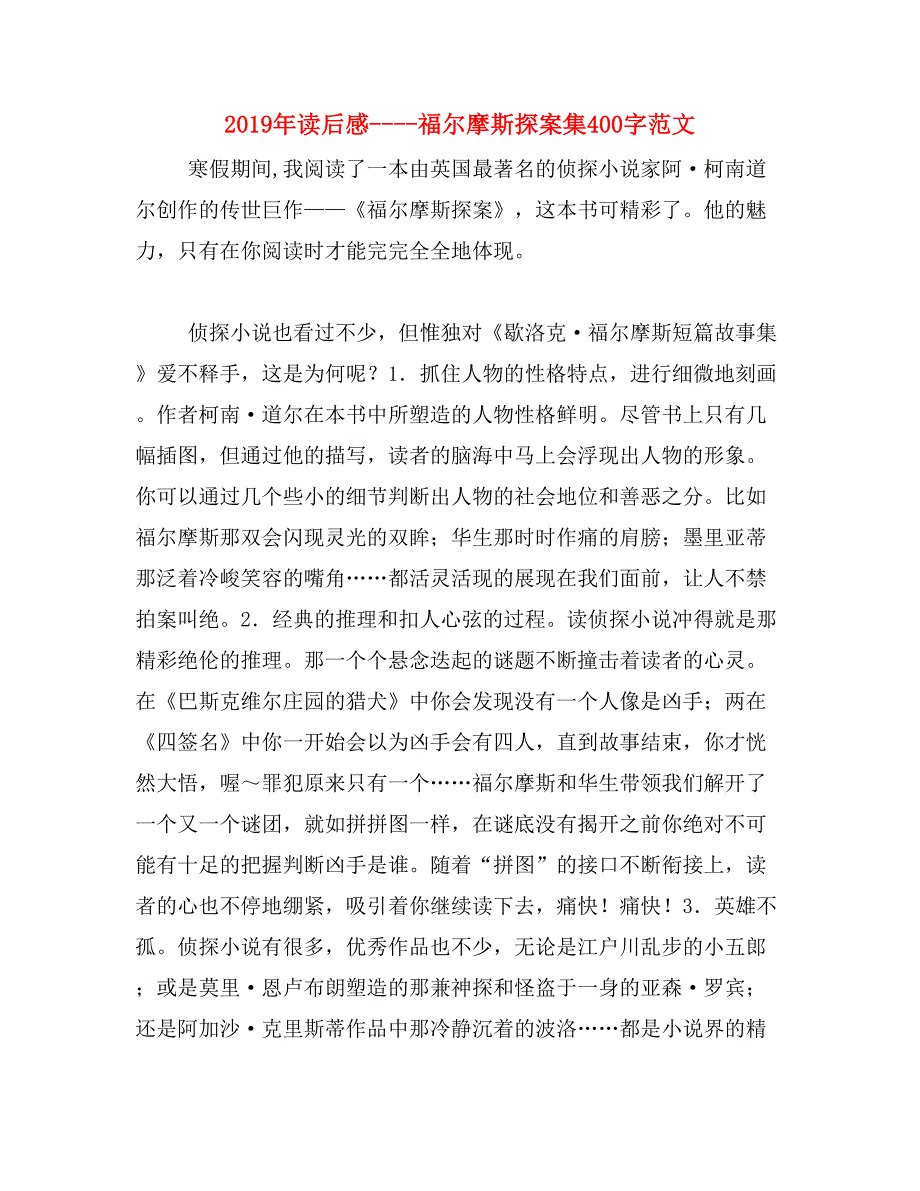 2019年读后感----福尔摩斯探案集400字范文

寒假期间,我阅读了一本由英国最著名的侦探小说家阿·柯南道尔创作的传世巨作——《福尔摩斯探案》，这本书可精彩了。他的魅力，只有在你阅读时才能完完全全地体现。

侦探小说也看过不少，但惟独对《歇洛克·福尔摩斯短篇故事集》爱不释手，这是为何呢？1．抓住人物的性格特点，进行细微地刻画。作者柯南·道尔在本书中所塑造的人物性格鲜明。尽管书上只有几幅插图，但通过他的描写，读者的脑海中马上会浮现出人物的形象。你可以通过几个些小的细节判断出人物的社会地位和善恶之分。比如福尔摩斯那双会闪现灵光的双眸；华生那时时作痛的肩膀；墨里亚蒂那泛着冷峻笑容的嘴角……都活灵活现的展现在我们面前，让人不禁拍案叫绝。2．经典的推理和扣人心弦的过程。读侦探小说冲得就是那精彩绝伦的推理。那一个个悬念迭起的谜题不断撞击着读者的心灵。在《巴斯克维尔庄园的猎犬》中你会发现没有一个人像是凶手；两在《四签名》中你一开始会以为凶手会有四人，直到故事结束，你才恍然大悟，喔～罪犯原来只有一个……福尔摩斯和华生带领我们解开了一个又一个谜团，就如拼拼图一样，在谜底没有揭开之前你绝对不可能有十足的把握判断凶手是谁。随着“拼图”的接口不断衔接上，读者的心也不停地绷紧，吸引着你继续读下去，痛快！痛快！3．英雄不孤。侦探小说有很多，优秀作品也不少，无论是江户川乱步的小五郎；或是莫里·恩卢布朗塑造的那兼神探和怪盗于一身的亚森·罗宾；还是阿加沙·克里斯蒂作品中那冷静沉着的波洛……都是小说界的精